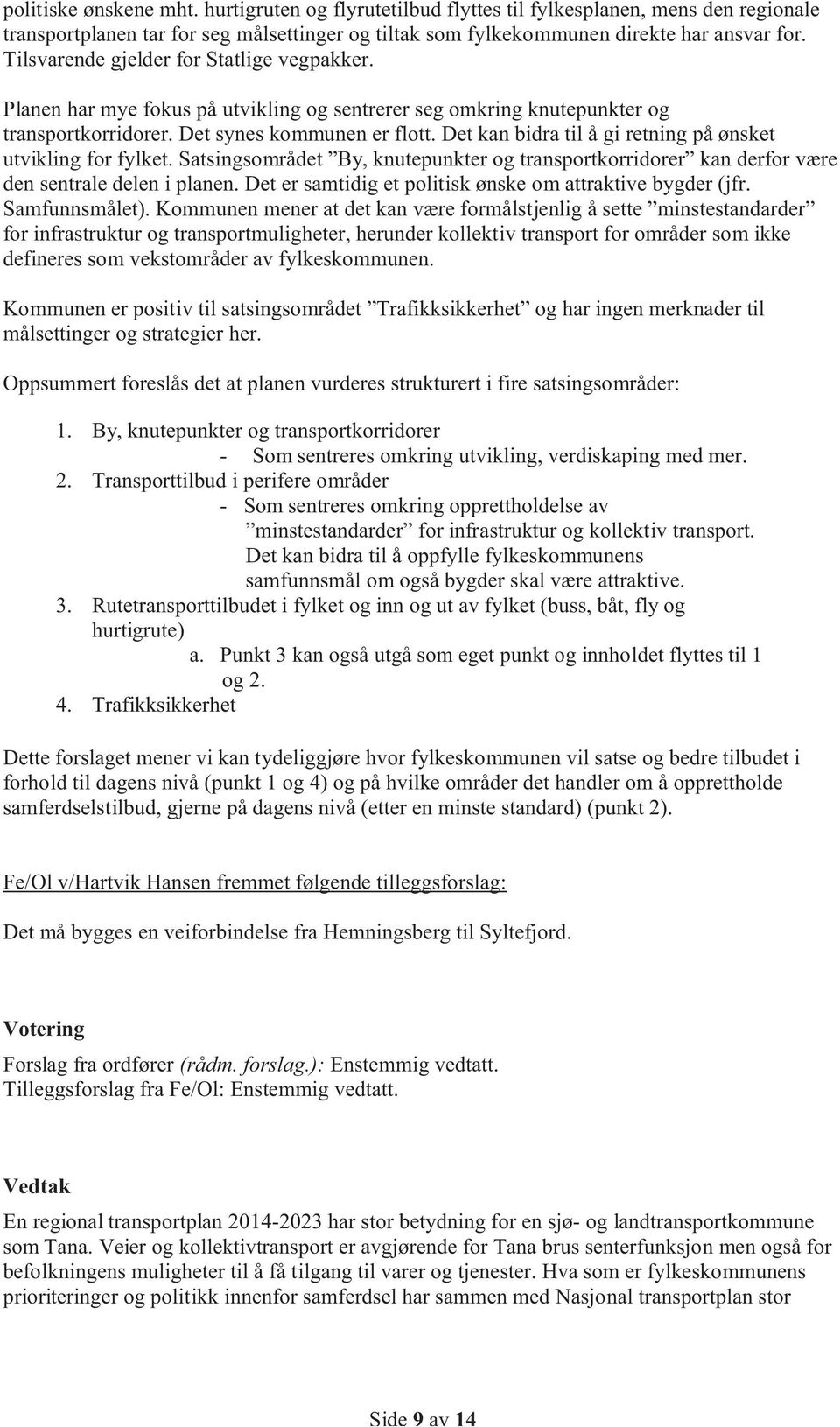 politiske ønskene mht. hurtigruten og flyrutetilbud flyttes til fylkesplanen, mens den regionale transportplanen tar for seg målsettinger og tiltak som fylkekommunen direkte har ansvar for. Tilsvarende gjelder for Statlige vegpakker.

Planen har mye fokus på utvikling og sentrerer seg omkring knutepunkter og transportkorridorer. Det synes kommunen er flott. Det kan bidra til å gi retning på ønsket utvikling for fylket. Satsingsområdet ”By, knutepunkter og transportkorridorer” kan derfor være den sentrale delen i planen. Det er samtidig et politisk ønske om attraktive bygder (jfr. Samfunnsmålet). Kommunen mener at det kan være formålstjenlig å sette ”minstestandarder” for infrastruktur og transportmuligheter, herunder kollektiv transport for områder som ikke defineres som vekstområder av fylkeskommunen.

Kommunen er positiv til satsingsområdet ”Trafikksikkerhet” og har ingen merknader til målsettinger og strategier her.

Oppsummert foreslås det at planen vurderes strukturert i fire satsingsområder:

1. By, knutepunkter og transportkorridorer
- Som sentreres omkring utvikling, verdiskaping med mer.
2. Transporttilbud i perifere områder
- Som sentreres omkring opprettholdelse av ”minstestandarder” for infrastruktur og kollektiv transport. Det kan bidra til å oppfylle fylkeskommunens samfunnsmål om også bygder skal være attraktive.
3. Rutetransporttilbudet i fylket og inn og ut av fylket (buss, båt, fly og hurtigrute)
a. Punkt 3 kan også utgå som eget punkt og innholdet flyttes til 1 og 2.
4. Trafikksikkerhet

Dette forslaget mener vi kan tydeliggjøre hvor fylkeskommunen vil satse og bedre tilbudet i forhold til dagens nivå (punkt 1 og 4) og på hvilke områder det handler om å opprettholde samferdselstilbud, gjerne på dagens nivå (etter en minste standard) (punkt 2).

Fe/Ol v/Hartvik Hansen fremmet følgende tilleggsforslag:

Det må bygges en veiforbindelse fra Hemningsberg til Syltefjord.

Votering
Forslag fra ordfører (rådm. forslag.): Enstemmig vedtatt.
Tilleggsforslag fra Fe/Ol: Enstemmig vedtatt.

Vedtak
En regional transportplan 2014-2023 har stor betydning for en sjø- og landtransportkommune som Tana. Veier og kollektivtransport er avgjørende for Tana brus senterfunksjon men også for befolkningens muligheter til å få tilgang til varer og tjenester. Hva som er fylkeskommunens prioriteringer og politikk innenfor samferdsel har sammen med Nasjonal transportplan stor

Side 9 av 14